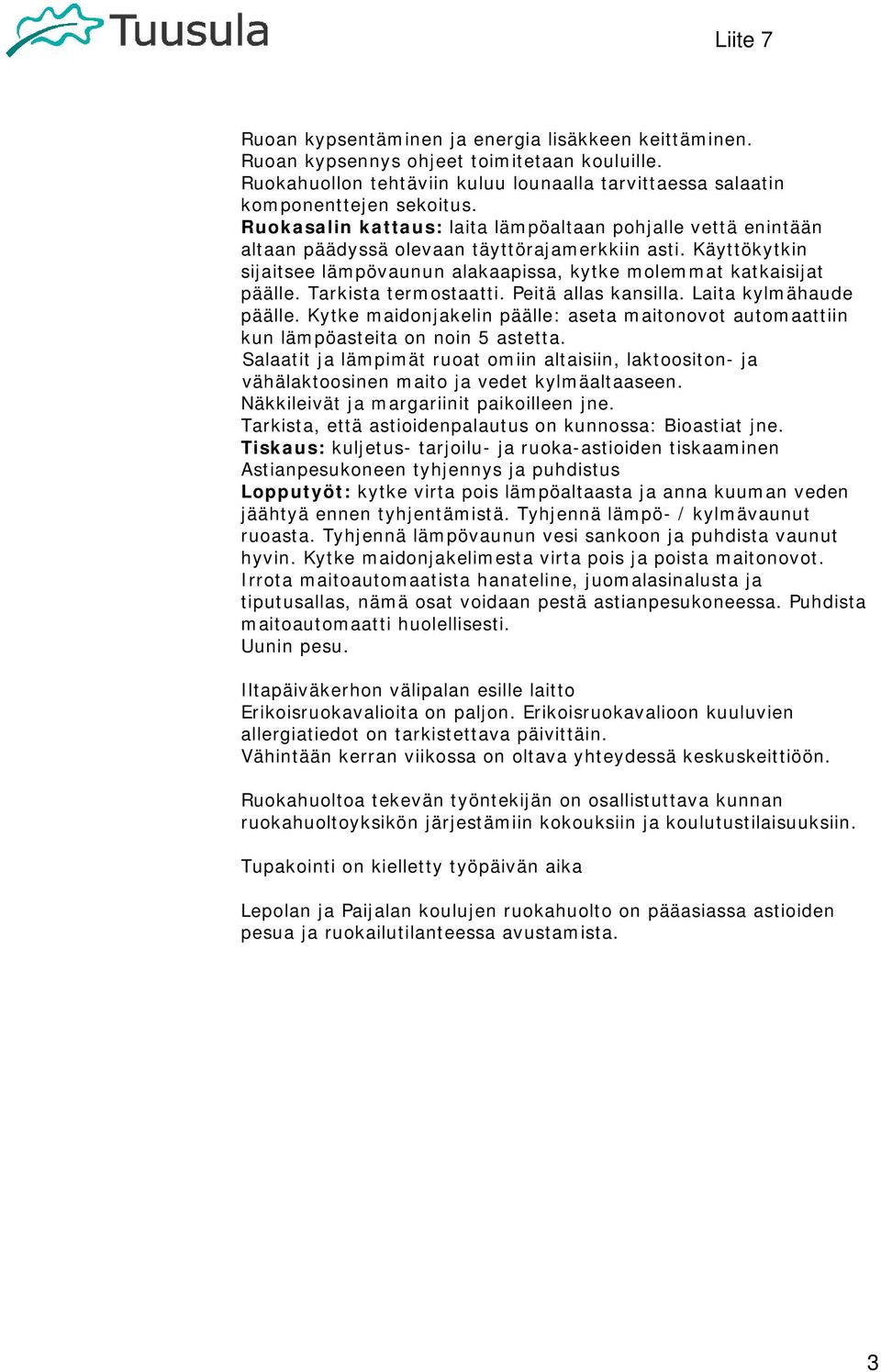 Tuusula

Liite 7

Ruoan kypsentäminen ja energia lisäkkeen keittäminen. Ruoan kypsennys ohjeet toimitetaan kouluille. Ruokahuollon tehtäviin kuluu lounaalla tarvittaessa salaatin komponenttejen sekoitus.
Ruokasalin kattaus: laita lämpöaltaan pohjalle vettä enintään altaan päädyssä olevaan täyttörajamerkkiin asti. Käyttökytkin sijaitsee lämpövaunun alakaapissa, kytke molemmat katkaisijat päälle. Tarkista termostaatti. Peitä allas kansilla. Laita kylmähaude päälle. Kytke maidonjakelin päälle: aseta maitonovot automaattiin kun lämpöasteita on noin 5 astetta.
Salaatit ja lämpimät ruoat omiin altaisiin, laktoositon- ja vähälaktoosinen maito ja vedet kylmäaltaaseen.
Näkkileivät ja margariinit paikoilleen jne.
Tarkista, että astioidenpalautus on kunnossa: Bioastiat jne.
Tiskaus: kuljetus- tarjoilu- ja ruoka-astioiden tiskaaminen
Astianpesukoneen tyhjennys ja puhdistus
Lopputyöt: kytke virta pois lämpöaltaasta ja anna kuuman veden jäähtyä ennen tyhjentämistä. Tyhjennä lämpö- / kylmävaunut ruoasta. Tyhjennä lämpövaunun vesi sankoon ja puhdista vaunut hyvin. Kytke maidonjakelimesta virta pois ja poista maitonovot. Irrota maitoautomaatista hanateline, juomalasinalusta ja tiputusallas, nämä osat voidaan pestä astianpesukoneessa. Puhdista maitoautomaatti huolellisesti.
Uunin pesu.

Iltapäiväkerhon välipalan esille laitto
Erikoisruokavalioita on paljon. Erikoisruokavalioon kuuluvien allergiatiedot on tarkistettava päivittäin.
Vähintään kerran viikossa on oltava yhteydessä keskuskeittiöön.

Ruokahuoltoa tekevän työntekijän on osallistuttava kunnan ruokahuoltoyksikön järjestämiin kokouksiin ja koulutustilaisuuksiin.

Tupakointi on kielletty työpäivän aika

Lepolan ja Paijalan koulujen ruokahuolto on pääasiassa astioiden pesua ja ruokailutilanteessa avustamista.

3